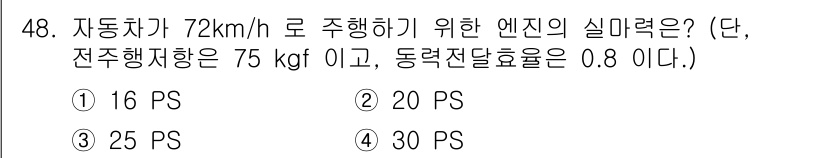 48. 자동차가 72km/h 로 주행하기 위한 엔진의 실마력은? (단, 전주행저항은 75 kgf 이고, 동력전달효율은 0.8 이다.)

① 16 PS
② 20 PS
③ 25 PS
④ 30 PS